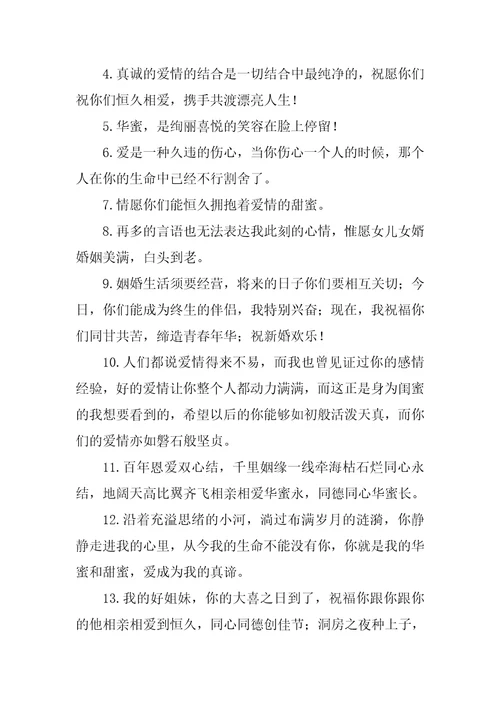 4. 真诚的爱情的结合是一切结合中最纯净的，祝愿你们祝你们恒久相爱，携手共渡漂亮人生！

5. 华蜜，是绚丽喜悦的笑容在脸上停留！

6. 爱是一种久违的伤心，当你伤心一个人的时候，那个人在你的生命中已经不行割舍了。

7. 情愿你们能恒久拥抱着爱情的甜蜜。

8. 再多的言语也无法表达我此刻的心情，惟愿女儿女婿婚姻美满，白头到老。

9. 姻婚生活须要经营，将来的日子你们要相互关切；今日，你们能成为终生的伴侣，我特别兴奋；现在，我祝福你们同甘共苦，缔造青春年华；祝新婚欢乐！

10. 人们都说爱情得来不易，而我也曾见证过你的感情经验，好的爱情让你整个人都动力满满，而这正是身为闺蜜的我想要看到的，希望以后的你能够如初般活泼天真，而你们的爱情亦如磐石般坚贞。

11. 百年恩爱双心结，千里姻缘一线牵海枯石烂同心永结，地阔天高比翼齐飞相亲相爱华蜜永，同德同心华蜜长。

12. 沿着充溢思绪的小河，淌过布满岁月的涟漪，你静静走进我的心里，从今我的生命不能没有你，你就是我的华蜜和甜蜜，爱成为我的真谛。

13. 我的好姐妹，你的大喜之日到了，祝福你跟你跟你的他相亲相爱到恒久，同心同德创佳节；洞房之夜种上子，